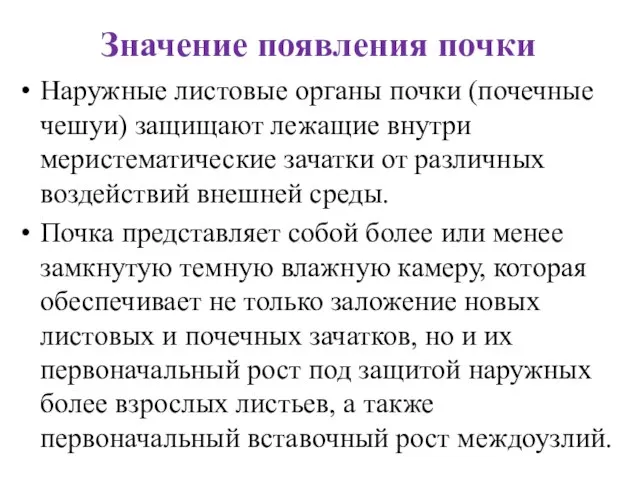 Значение появления почки

• Наружные листовые органы почки (почечные чешуи) защищают лежащие внутри меристематические зачатки от различных воздействий внешней среды.

• Почка представляет собой более или менее замкнутую темную влажную камеру, которая обеспечивает не только заложение новых листовых и почечных зачатков, но и их первоначальный рост под защитой наружных более взрослых листьев, а также первоначальный вставочный рост междоузлий.